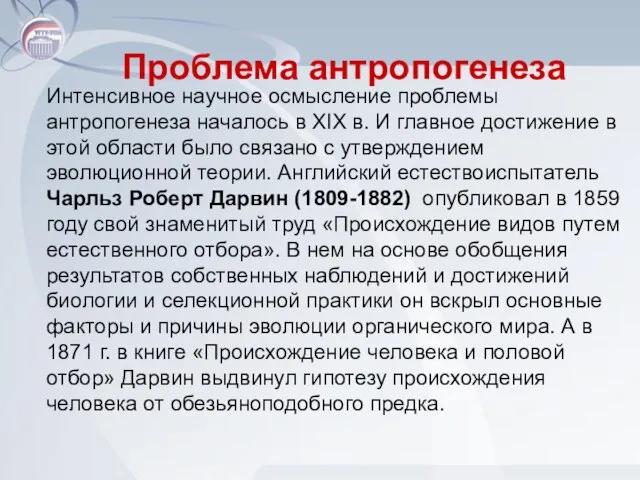 Проблема антропогенеза

Интенсивное научное осмысление проблемы антропогенеза началось в XIX в. И главное достижение в этой области было связано с утверждением эволюционной теории. Английский естествоиспытатель Чарльз Роберт Дарвин (1809-1882) опубликовал в 1859 году свой знаменитый труд «Происхождение видов путем естественного отбора». В нем на основе обобщения результатов собственных наблюдений и достижений биологии и селекционной практики он вскрыл основные факторы и причины эволюции органического мира. А в 1871 г. в книге «Происхождение человека и половой отбор» Дарвин выдвинул гипотезу происхождения человека от обезьяноподобного предка.